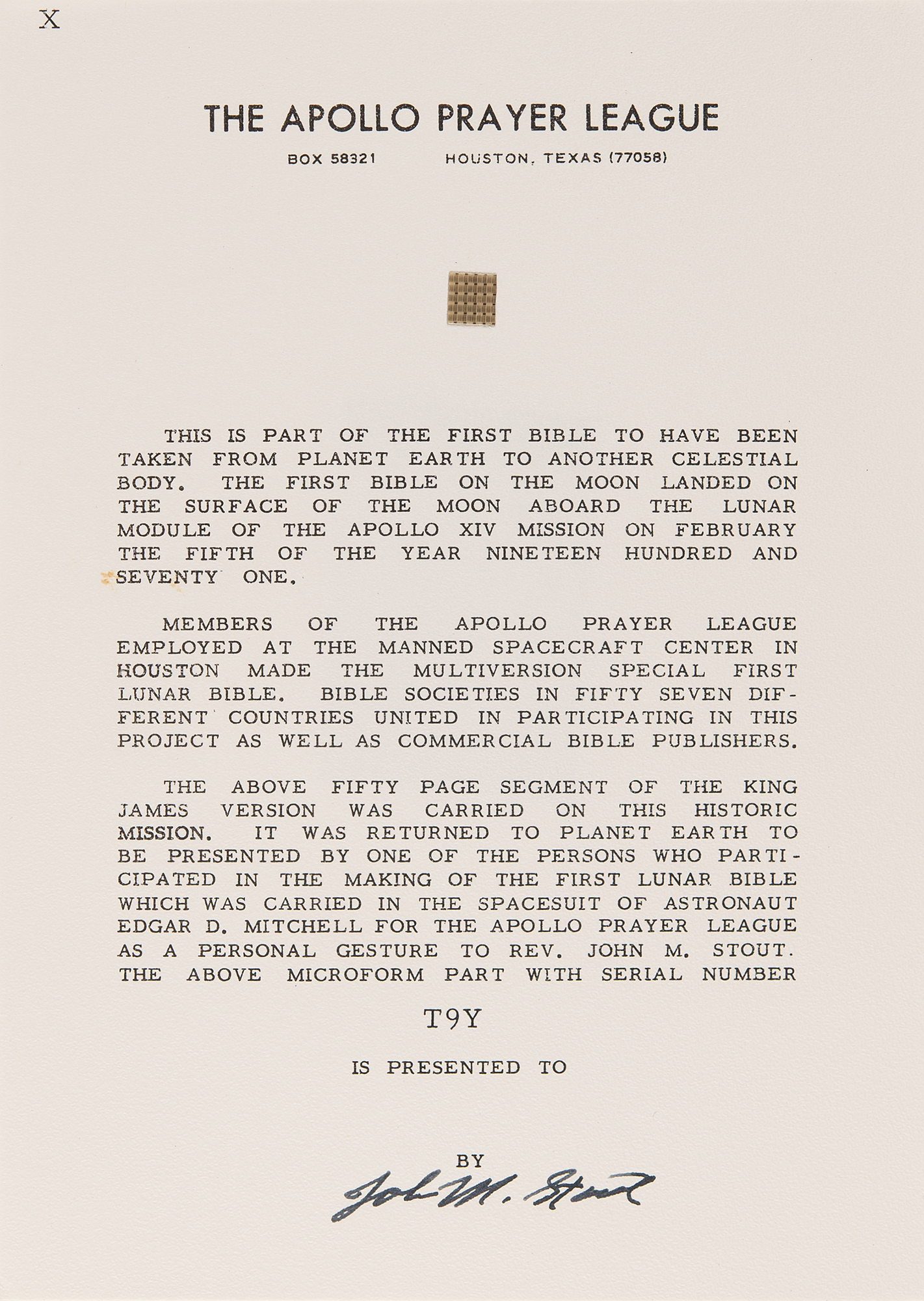 X

THE APOLLO PRAYER LEAGUE

BOX 58321 HOUSTON, TEXAS (77058)

THIS IS PART OF THE FIRST BIBLE TO HAVE BEEN TAKEN FROM PLANET EARTH TO ANOTHER CELESTIAL BODY. THE FIRST BIBLE ON THE MOON LANDED ON THE SURFACE OF THE MOON ABOARD THE LUNAR MODULE OF THE APOLLO XIV MISSION ON FEBRUARY THE FIFTH OF THE YEAR NINETEEN HUNDRED AND SEVENTY ONE.

MEMBERS OF THE APOLLO PRAYER LEAGUE EMPLOYED AT THE MANNED SPACECRAFT CENTER IN HOUSTON MADE THE MULTIVERSION SPECIAL FIRST LUNAR BIBLE. BIBLE SOCIETIES IN FIFTY SEVEN DIFFERENT COUNTRIES UNITED IN PARTICIPATING IN THIS PROJECT AS WELL AS COMMERCIAL BIBLE PUBLISHERS.

THE ABOVE FIFTY PAGE SEGMENT OF THE KING JAMES VERSION WAS CARRIED ON THIS HISTORIC MISSION. IT WAS RETURNED TO PLANET EARTH TO BE PRESENTED BY ONE OF THE PERSONS WHO PARTICIPATED IN THE MAKING OF THE FIRST LUNAR BIBLE WHICH WAS CARRIED IN THE SPACESUIT OF ASTRONAUT EDGAR D. MITCHELL FOR THE APOLLO PRAYER LEAGUE AS A PERSONAL GESTURE TO REV. JOHN M. STOUT. THE ABOVE MICROFORM PART WITH SERIAL NUMBER

T9Y

IS PRESENTED TO

BY

John M. Stout